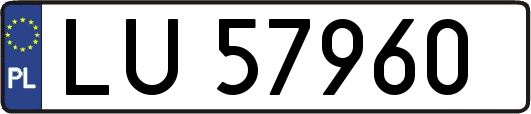 PL
LU 57960